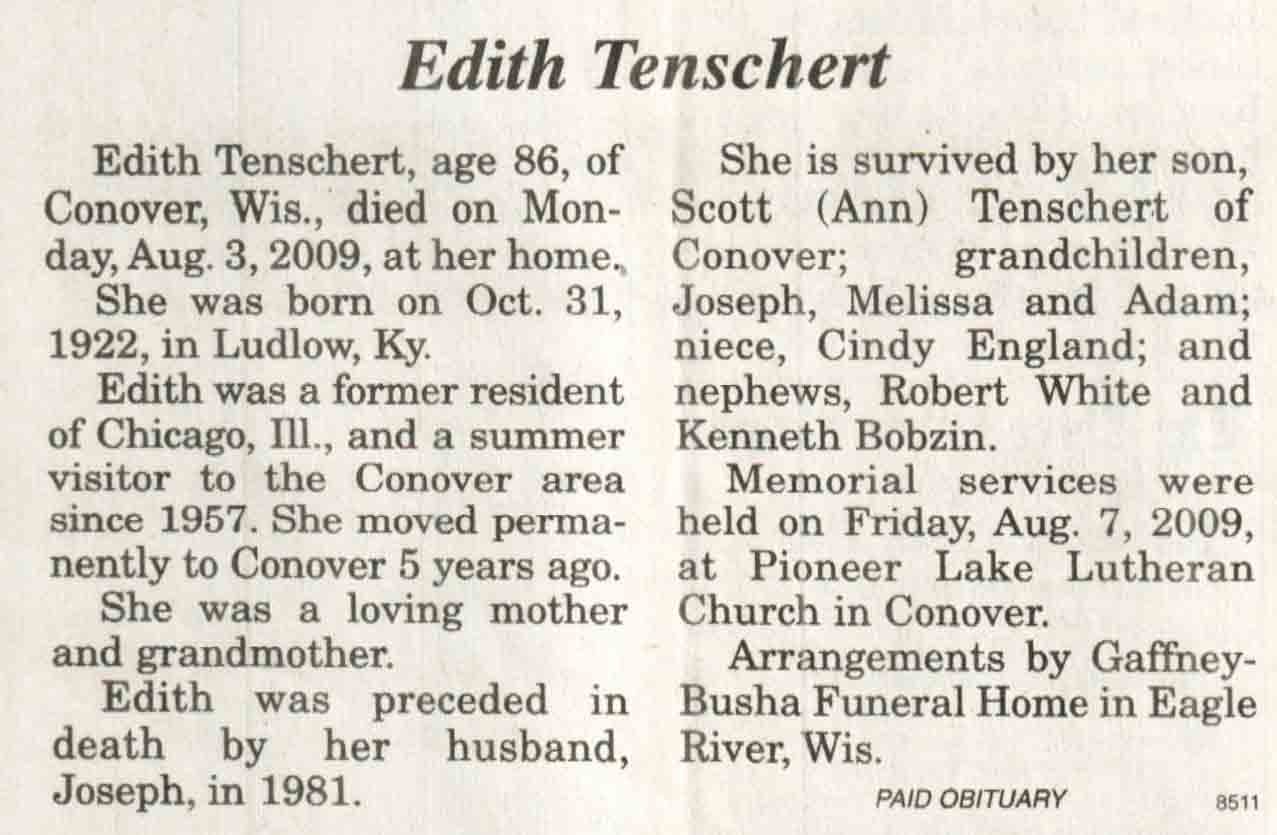 Edith Tenschert

Edith Tenschert, age 86, of Conover, Wis., died on Monday, Aug. 3, 2009, at her home.

She was born on Oct. 31, 1922, in Ludlow, Ky.

Edith was a former resident of Chicago, Ill., and a summer visitor to the Conover area since 1957. She moved permanently to Conover 5 years ago.

She was a loving mother and grandmother.

Edith was preceded in death by her husband, Joseph, in 1981.

She is survived by her son, Scott (Ann) Tenschert of Conover; grandchildren, Joseph, Melissa and Adam; niece, Cindy England; and nephews, Robert White and Kenneth Bobzin.

Memorial services were held on Friday, Aug. 7, 2009, at Pioneer Lake Lutheran Church in Conover.

Arrangements by Gaffney-Busha Funeral Home in Eagle River, Wis.

PAID OBITUARY

8511